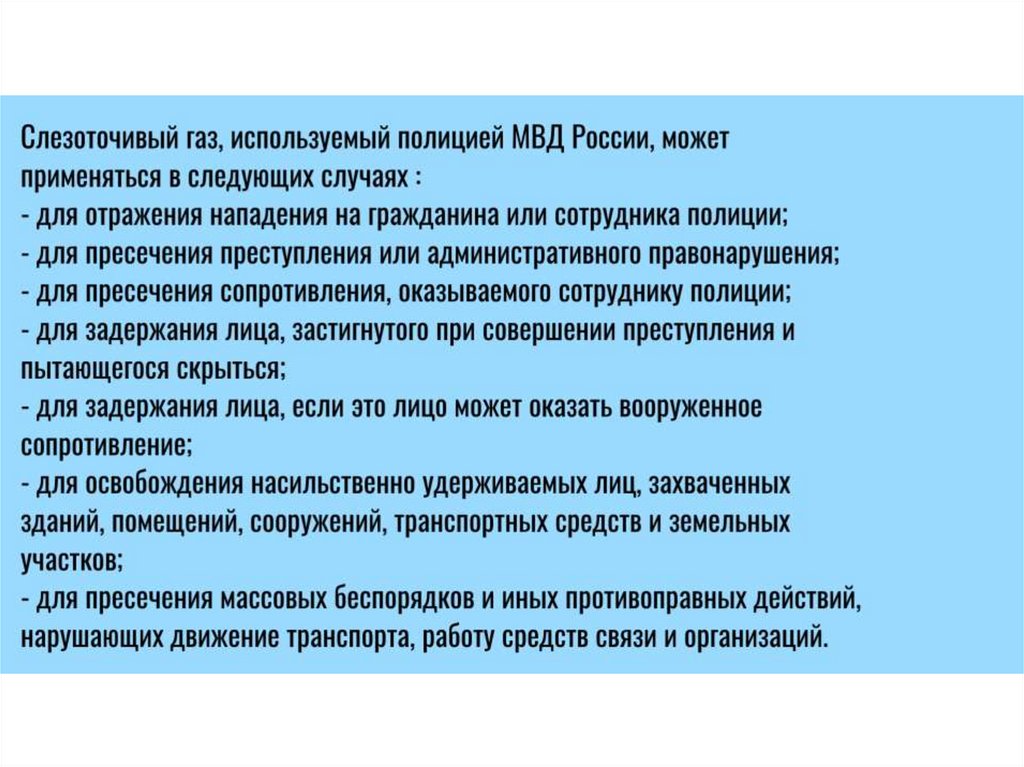 Слезоточивый газ, используемый полицией МВД России, может применяться в следующих случаях :
- для отражения нападения на гражданина или сотрудника полиции;
- для пресечения преступления или административного правонарушения;
- для пресечения сопротивления, оказываемого сотруднику полиции;
- для задержания лица, застигнутого при совершении преступления и пытающегося скрыться;
- для задержания лица, если это лицо может оказать вооруженное сопротивление;
- для освобождения насильственно удерживаемых лиц, захваченных зданий, помещений, сооружений, транспортных средств и земельных участков;
- для пресечения массовых беспорядков и иных противоправных действий, нарушающих движение транспорта, работу средств связи и организаций.